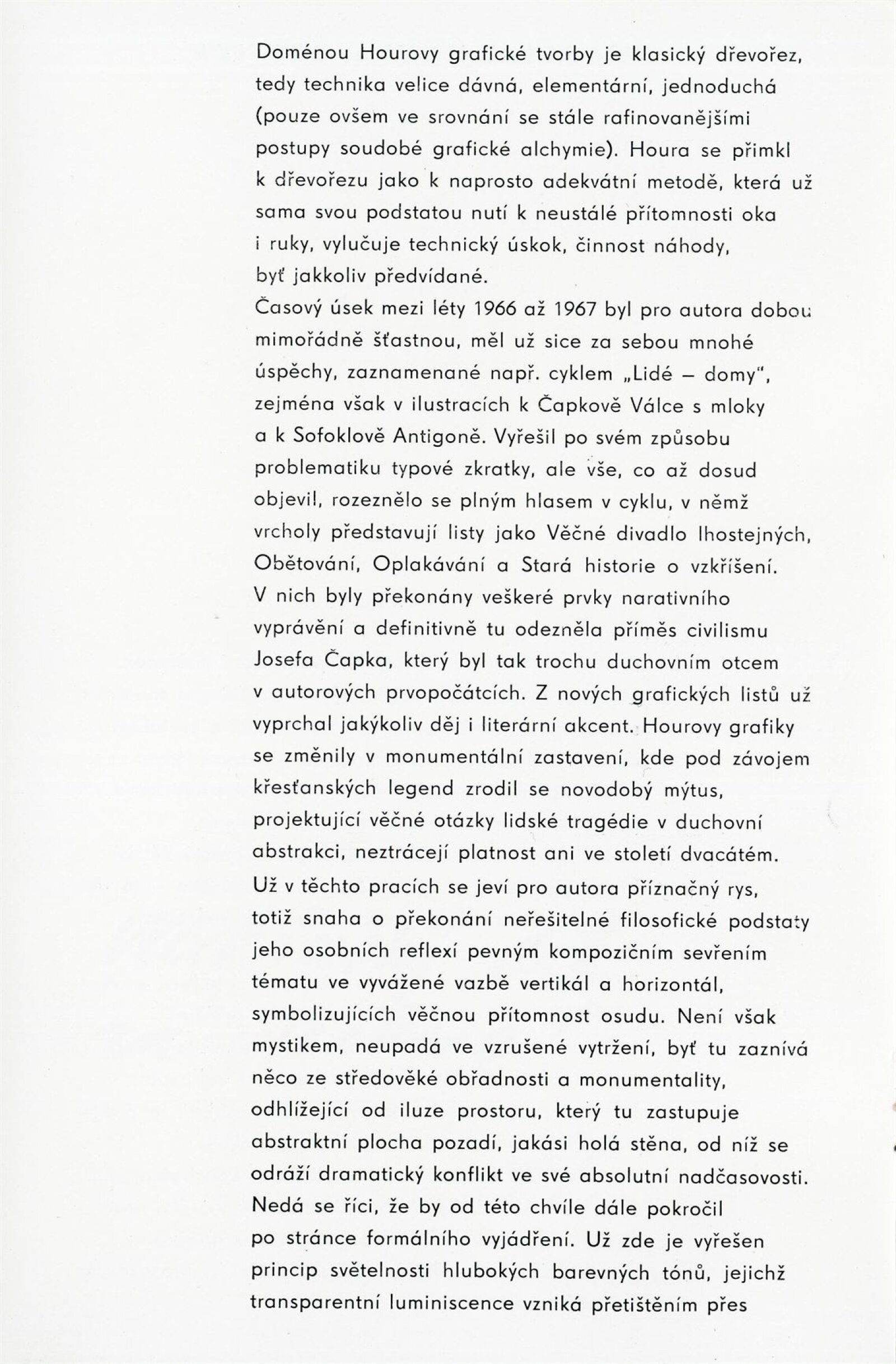 Doménou Hourovy grafické tvorby je klasický dřevořez, tedy technika velice dávná, elementární, jednoduchá (pouze ovšem ve srovnání se stále rafinovanějšími postupy soudobé grafické alchymie). Houra se přimkl k dřevořezu jako k naprosto adekvátní metodě, která už sama svou podstatou nutí k neustálé přítomnosti oka i ruky, vylučuje technický úskok, činnost náhody, byť jakkoliv předvídané.
Časový úsek mezi léty 1966 až 1967 byl pro autora dobou mimořádně šťastnou, měl už sice za sebou mnohé úspěchy, zaznamenané např. cyklem „Lidé – domy", zejména však v ilustracích k Čapkově Válce s mloky a k Sofoklově Antigoně. Vyřešil po svém způsobu problematiku typové zkratky, ale vše, co až dosud objevil, rozeznělo se plným hlasem v cyklu, v němž vrcholy představují listy jako Věčné divadlo lhostejných, Obětování, Oplakávání a Stará historie o vzkříšení. V nich byly překonány veškeré prvky narativního vyprávění a definitivně tu odezněla příměs civilismu Josefa Čapka, který byl tak trochu duchovním otcem v autorových prvopočátcích. Z nových grafických listů už vyprchal jakýkoliv děj i literární akcent. Hourovy grafiky se změnily v monumentální zastavení, kde pod závojem křesťanských legend zrodil se novodobý mýtus, projektující věčné otázky lidské tragédie v duchovní abstrakci, neztrácejí platnost ani ve století dvacátém. Už v těchto pracích se jeví pro autora příznačný rys, totiž snaha o překonání neřešitelné filosofické podstaty jeho osobních reflexí pevným kompozičním sevřením tématu ve vyvážené vazbě vertikál a horizontál, symbolizujících věčnou přítomnost osudu. Není však mystikem, neupadá ve vzrušené vytržení, byť tu zaznívá něco ze středověké obřadnosti a monumentality, odhlížející od iluze prostoru, který tu zastupuje abstraktní plocha pozadí, jakási holá stěna, od níž se odráží dramatický konflikt ve své absolutní nadčasovosti. Nedá se říci, že by od této chvíle dále pokročil po stránce formálního vyjádření. Už zde je vyřešen princip světelnosti hlubokých barevných tónů, jejichž transparentní luminiscence vzniká přetištěním přes